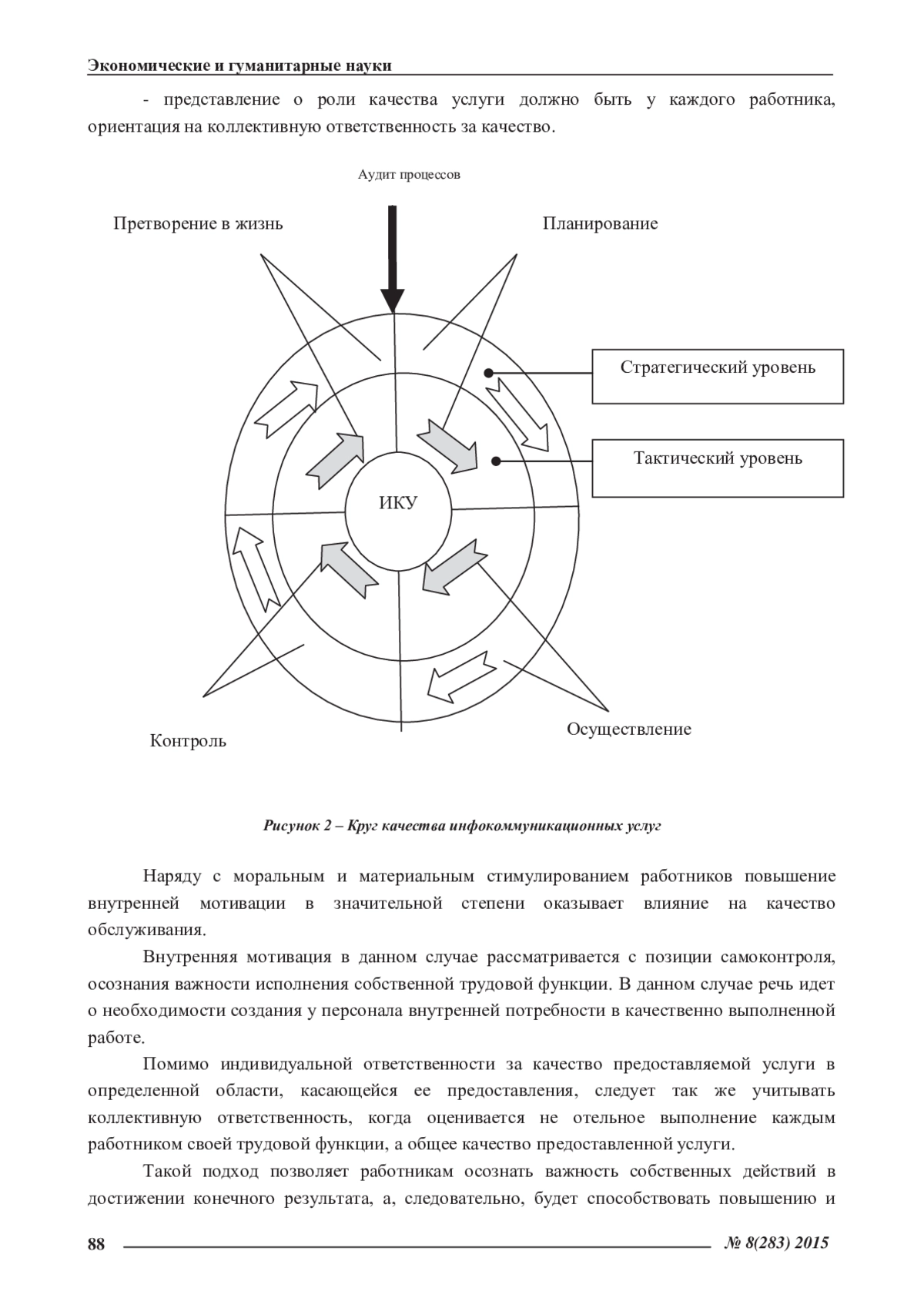 Экономические и гуманитарные науки

- представление о роли качества услуги должно быть у каждого работника, ориентация на коллективную ответственность за качество.

Аудит процессов

Претворение в жизнь

Планирование

Стратегический уровень

Тактический уровень

ИКУ

Контроль

Осуществление

Рисунок 2 – Круг качества инфокоммуникационных услуг

Наряду с моральным и материальным стимулированием работников повышение внутренней мотивации в значительной степени оказывает влияние на качество обслуживания.

Внутренняя мотивация в данном случае рассматривается с позиции самоконтроля, осознания важности исполнения собственной трудовой функции. В данном случае речь идет о необходимости создания у персонала внутренней потребности в качественно выполненной работе.

Помимо индивидуальной ответственности за качество предоставляемой услуги в определенной области, касающейся ее предоставления, следует так же учитывать коллективную ответственность, когда оценивается не отельное выполнение каждым работником своей трудовой функции, а общее качество предоставленной услуги.

Такой подход позволяет работникам осознать важность собственных действий в достижении конечного результата, а, следовательно, будет способствовать повышению и

88

№ 8(283) 2015